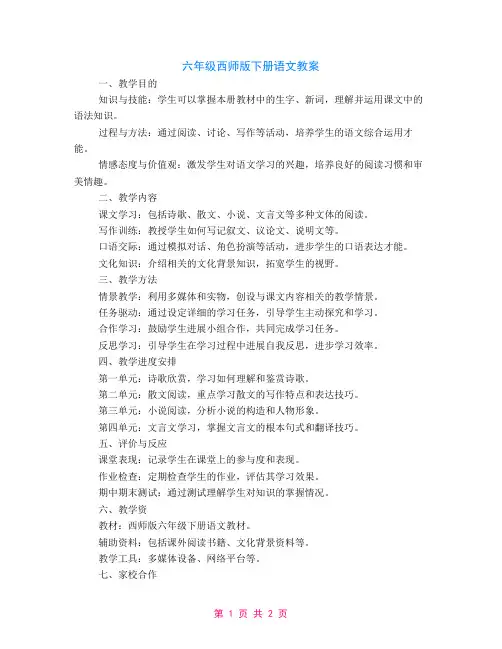 六年级西师版下册语文教案

一、教学目的

知识与技能：学生可以掌握本册教材中的生字、新词，理解并运用课文中的语法知识。

过程与方法：通过阅读、讨论、写作等活动，培养学生的语文综合运用才能。

情感态度与价值观：激发学生对语文学习的兴趣，培养良好的阅读习惯和审美情趣。

二、教学内容

课文学习：包括诗歌、散文、小说、文言文等多种文体的阅读。

写作训练：教授学生如何写记叙文、议论文、说明文等。

口语交际：通过模拟对话、角色扮演等活动，进步学生的口语表达才能。

文化知识：介绍相关的文化背景知识，拓宽学生的视野。

三、教学方法

情景教学：利用多媒体和实物，创设与课文内容相关的教学情景。

任务驱动：通过设定详细的学习任务，引导学生主动探究和学习。

合作学习：鼓励学生进展小组合作，共同完成学习任务。

反思学习：引导学生在学习过程中进展自我反思，进步学习效率。

四、教学进度安排

第一单元：诗歌欣赏，学习如何理解和鉴赏诗歌。

第二单元：散文阅读，重点学习散文的写作特点和表达技巧。

第三单元：小说阅读，分析小说的构造和人物形象。

第四单元：文言文学习，掌握文言文的根本句式和翻译技巧。

五、评价与反应

课堂表现：记录学生在课堂上的参与度和表现。

作业检查：定期检查学生的作业，评估其学习效果。

期中期末测试：通过测试理解学生对知识的掌握情况。

六、教学资

教材：西师版六年级下册语文教材。

辅助资料：包括课外阅读书籍、文化背景资料等。

教学工具：多媒体设备、网络平台等。

七、家校合作

第 1 页 共 2 页